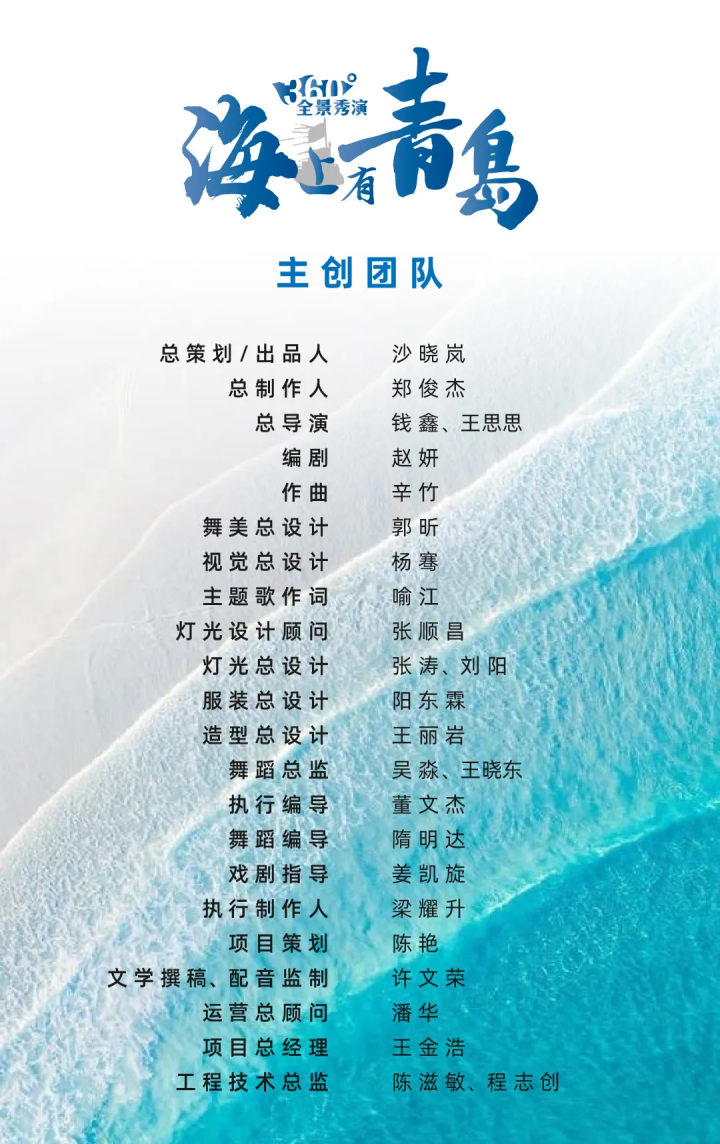 360°
全景秀演
海上有青島

主创团队

总策划/出品人 沙晓岚
总制作人 郑俊杰
总导演 钱鑫、王思思
编剧 赵妍
作曲 辛竹
舞美总设计 郭昕
视觉总设计 杨骞
主题歌作词 喻江
灯光设计顾问 张顺昌
灯光总设计 张涛、刘阳
服装总设计 阳东霖
造型总设计 王丽岩
舞蹈总监 吴淼、王晓东
执行编导 董文杰
舞蹈编导 隋明达
戏剧指导 姜凯旋
执行制作人 梁耀升
项目策划 陈艳
文学撰稿、配音监制 许文荣
运营总顾问 潘华
项目总经理 王金浩
工程技术总监 陈滋敏、程志创